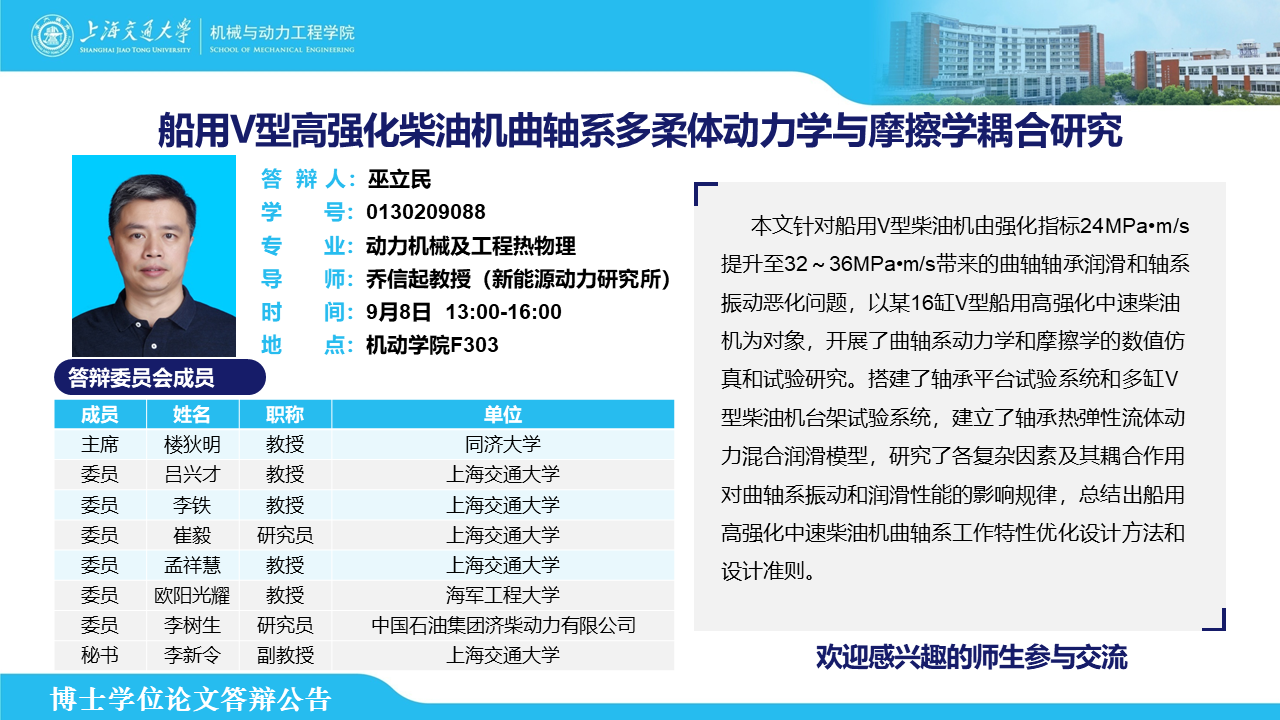 上海交通大学
SHANGHAI JIAO TONG UNIVERSITY
机械与动力工程学院
SCHOOL OF MECHANICAL ENGINEERING

船用V型高强化柴油机曲轴系多柔体动力学与摩擦学耦合研究

答 辩 人：巫立民
学 号：0130209088
专 业：动力机械及工程热物理
导 师：乔信起教授（新能源动力研究所）
时 间：9月8日 13:00-16:00
地 点：机动学院F303

答辩委员会成员

| 成员 | 姓名 | 职称 | 单位 |
|---|---|---|---|
| 主席 | 楼狄明 | 教授 | 同济大学 |
| 委员 | 吕兴才 | 教授 | 上海交通大学 |
| 委员 | 李铁 | 教授 | 上海交通大学 |
| 委员 | 崔毅 | 研究员 | 上海交通大学 |
| 委员 | 孟祥慧 | 教授 | 上海交通大学 |
| 委员 | 欧阳光耀 | 教授 | 海军工程大学 |
| 委员 | 李树生 | 研究员 | 中国石油集团济柴动力有限公司 |
| 秘书 | 李新令 | 副教授 | 上海交通大学 |

本文针对船用V型柴油机由强化指标24MPa•m/s提升至32～36MPa•m/s带来的曲轴轴承润滑和轴系振动恶化问题，以某16缸V型船用高强化中速柴油机为对象，开展了曲轴系动力学和摩擦学的数值仿真和试验研究。搭建了轴承平台试验系统和多缸V型柴油机台架试验系统，建立了轴承热弹性流体动力混合润滑模型，研究了各复杂因素及其耦合作用对曲轴系振动和润滑性能的影响规律，总结出船用高强化中速柴油机曲轴系工作特性优化设计方法和设计准则。

欢迎感兴趣的师生参与交流

博士学位论文答辩公告